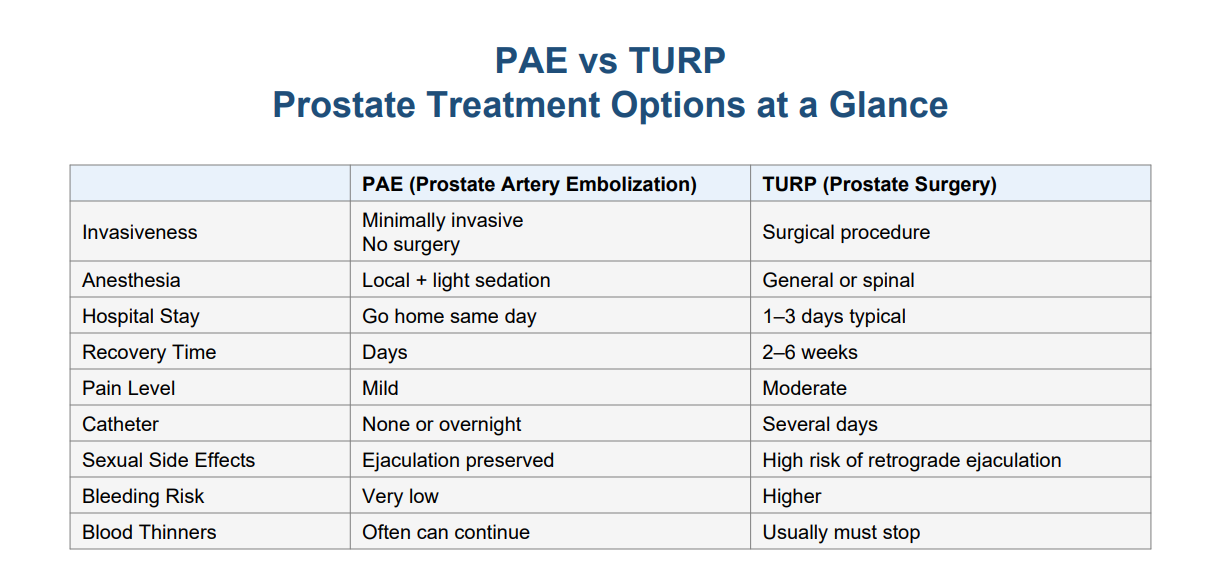 PAE vs TURP
Prostate Treatment Options at a Glance

| | PAE (Prostate Artery Embolization) | TURP (Prostate Surgery) |
|---|---|---|
| Invasiveness | Minimally invasive No surgery | Surgical procedure |
| Anesthesia | Local + light sedation | General or spinal |
| Hospital Stay | Go home same day | 1–3 days typical |
| Recovery Time | Days | 2–6 weeks |
| Pain Level | Mild | Moderate |
| Catheter | None or overnight | Several days |
| Sexual Side Effects | Ejaculation preserved | High risk of retrograde ejaculation |
| Bleeding Risk | Very low | Higher |
| Blood Thinners | Often can continue | Usually must stop |